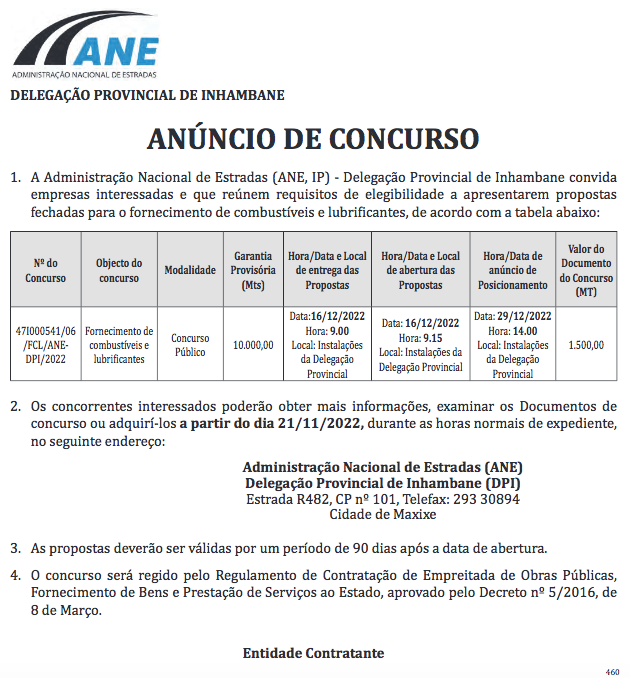 ANE
ADMINISTRAÇÃO NACIONAL DE ESTRADAS

DELEGAÇÃO PROVINCIAL DE INHAMBANE

ANÚNCIO DE CONCURSO

1. A Administração Nacional de Estradas (ANE, IP) - Delegação Provincial de Inhambane convida empresas interessadas e que reúnem requisitos de elegibilidade a apresentarem propostas fechadas para o fornecimento de combustíveis e lubrificantes, de acordo com a tabela abaixo:

| Nº do Concurso | Objecto do concurso | Modalidade | Garantia Provisória (Mts) | Hora/Data e Local de entrega das Propostas | Hora/Data e Local de abertura das Propostas | Hora/Data de anúncio de Posicionamento | Valor do Documento do Concurso (MT) |
|---|---|---|---|---|---|---|---|
| 47I000541/06/FCL/ANE-DPI/2022 | Fornecimento de combustíveis e lubrificantes | Concurso Público | 10.000,00 | Data:16/12/2022 Hora: 9.00 Local: Instalações da Delegação Provincial | Data: 16/12/2022 Hora: 9.15 Local: Instalações da Delegação Provincial | Data: 29/12/2022 Hora: 14.00 Local: Instalações da Delegação Provincial | 1.500,00 |

2. Os concorrentes interessados poderão obter mais informações, examinar os Documentos de concurso ou adquirí-los a partir do dia 21/11/2022, durante as horas normais de expediente, no seguinte endereço:

Administração Nacional de Estradas (ANE)
Delegação Provincial de Inhambane (DPI)
Estrada R482, CP nº 101, Telefax: 293 30894
Cidade de Maxixe

3. As propostas deverão ser válidas por um período de 90 dias após a data de abertura.

4. O concurso será regido pelo Regulamento de Contratação de Empreitada de Obras Públicas, Fornecimento de Bens e Prestação de Serviços ao Estado, aprovado pelo Decreto nº 5/2016, de 8 de Março.

Entidade Contratante

460